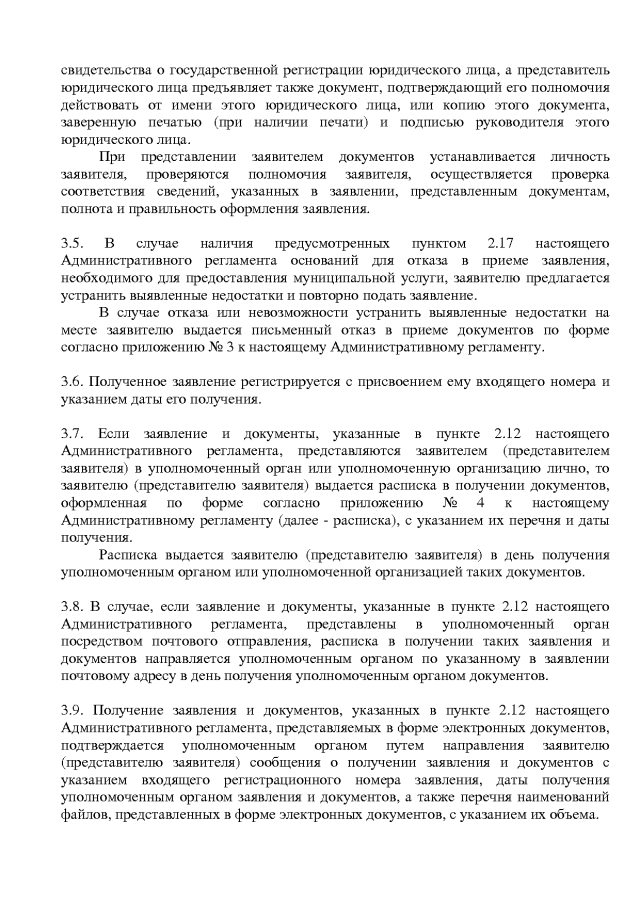 свидетельства о государственной регистрации юридического лица, а представитель юридического лица предъявляет также документ, подтверждающий его полномочия действовать от имени этого юридического лица, или копию этого документа, заверенную печатью (при наличии печати) и подписью руководителя этого юридического лица.

При представлении заявителем документов устанавливается личность заявителя, проверяются полномочия заявителя, осуществляется проверка соответствия сведений, указанных в заявлении, представленным документам, полнота и правильность оформления заявления.

3.5. В случае наличия предусмотренных пунктом 2.17 настоящего Административного регламента оснований для отказа в приеме заявления, необходимого для предоставления муниципальной услуги, заявителю предлагается устранить выявленные недостатки и повторно подать заявление.

В случае отказа или невозможности устранить выявленные недостатки на месте заявителю выдается письменный отказ в приеме документов по форме согласно приложению № 3 к настоящему Административному регламенту.

3.6. Полученное заявление регистрируется с присвоением ему входящего номера и указанием даты его получения.

3.7. Если заявление и документы, указанные в пункте 2.12 настоящего Административного регламента, представляются заявителем (представителем заявителя) в уполномоченный орган или уполномоченную организацию лично, то заявителю (представителю заявителя) выдается расписка в получении документов, оформленная по форме согласно приложению № 4 к настоящему Административному регламенту (далее - расписка), с указанием их перечня и даты получения.

Расписка выдается заявителю (представителю заявителя) в день получения уполномоченным органом или уполномоченной организацией таких документов.

3.8. В случае, если заявление и документы, указанные в пункте 2.12 настоящего Административного регламента, представлены в уполномоченный орган посредством почтового отправления, расписка в получении таких заявления и документов направляется уполномоченным органом по указанному в заявлении почтовому адресу в день получения уполномоченным органом документов.

3.9. Получение заявления и документов, указанных в пункте 2.12 настоящего Административного регламента, представляемых в форме электронных документов, подтверждается уполномоченным органом путем направления заявителю (представителю заявителя) сообщения о получении заявления и документов с указанием входящего регистрационного номера заявления, даты получения уполномоченным органом заявления и документов, а также перечня наименований файлов, представленных в форме электронных документов, с указанием их объема.